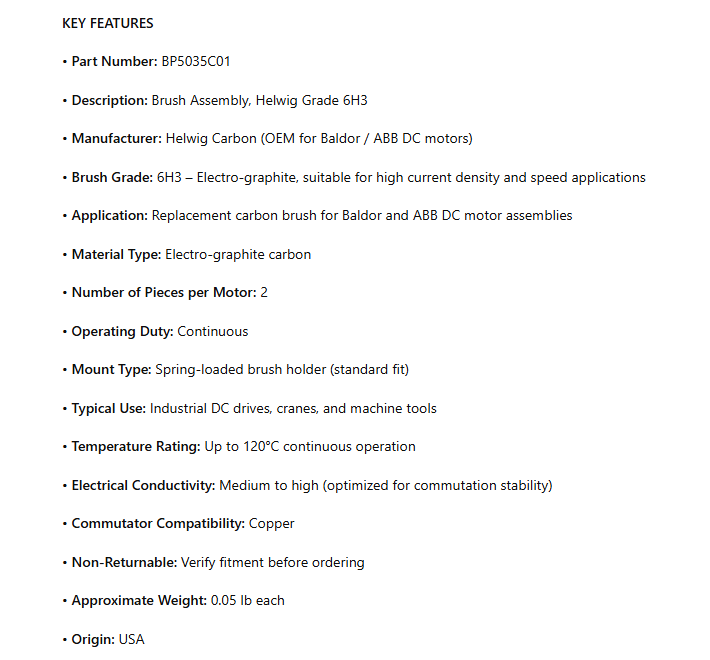 KEY FEATURES

• Part Number: BP5035C01

• Description: Brush Assembly, Helwig Grade 6H3

• Manufacturer: Helwig Carbon (OEM for Baldor / ABB DC motors)

• Brush Grade: 6H3 – Electro-graphite, suitable for high current density and speed applications

• Application: Replacement carbon brush for Baldor and ABB DC motor assemblies

• Material Type: Electro-graphite carbon

• Number of Pieces per Motor: 2

• Operating Duty: Continuous

• Mount Type: Spring-loaded brush holder (standard fit)

• Typical Use: Industrial DC drives, cranes, and machine tools

• Temperature Rating: Up to 120°C continuous operation

• Electrical Conductivity: Medium to high (optimized for commutation stability)

• Commutator Compatibility: Copper

• Non-Returnable: Verify fitment before ordering

• Approximate Weight: 0.05 lb each

• Origin: USA